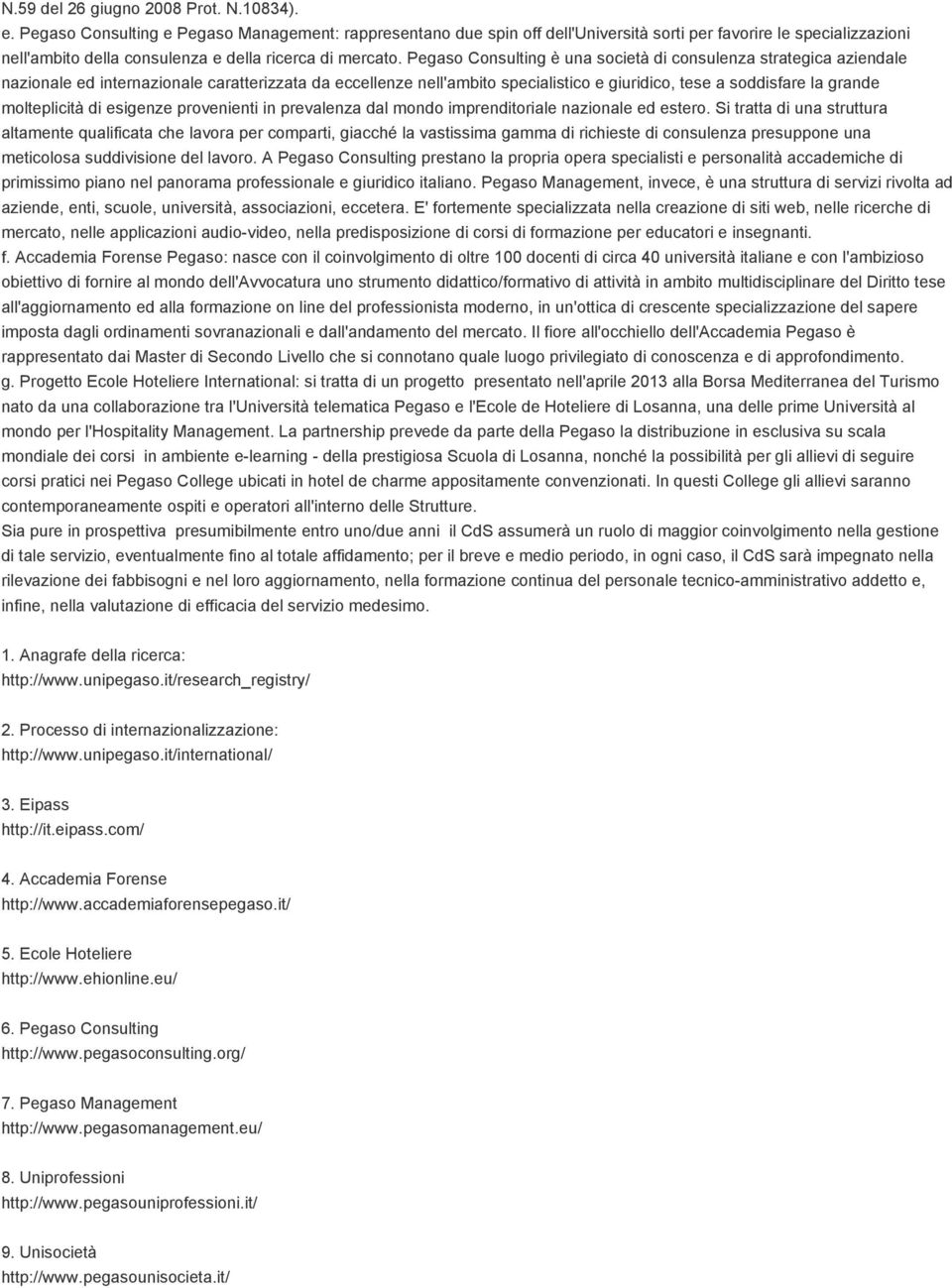 N.59 del 26 giugno 2008 Prot. N.10834).
e. Pegaso Consulting e Pegaso Management: rappresentano due spin off dell'Università sorti per favorire le specializzazioni nell'ambito della consulenza e della ricerca di mercato. Pegaso Consulting è una società di consulenza strategica aziendale nazionale ed internazionale caratterizzata da eccellenze nell'ambito specialistico e giuridico, tese a soddisfare la grande molteplicità di esigenze provenienti in prevalenza dal mondo imprenditoriale nazionale ed estero. Si tratta di una struttura altamente qualificata che lavora per comparti, giacché la vastissima gamma di richieste di consulenza presuppone una meticolosa suddivisione del lavoro. A Pegaso Consulting prestano la propria opera specialisti e personalità accademiche di primissimo piano nel panorama professionale e giuridico italiano. Pegaso Management, invece, è una struttura di servizi rivolta ad aziende, enti, scuole, università, associazioni, eccetera. E' fortemente specializzata nella creazione di siti web, nelle ricerche di mercato, nelle applicazioni audio-video, nella predisposizione di corsi di formazione per educatori e insegnanti.
f. Accademia Forense Pegaso: nasce con il coinvolgimento di oltre 100 docenti di circa 40 università italiane e con l'ambizioso obiettivo di fornire al mondo dell'Avvocatura uno strumento didattico/formativo di attività in ambito multidisciplinare del Diritto tese all'aggiornamento ed alla formazione on line del professionista moderno, in un'ottica di crescente specializzazione del sapere imposta dagli ordinamenti sovranazionali e dall'andamento del mercato. Il fiore all'occhiello dell'Accademia Pegaso è rappresentato dai Master di Secondo Livello che si connotano quale luogo privilegiato di conoscenza e di approfondimento.
g. Progetto Ecole Hoteliere International: si tratta di un progetto presentato nell'aprile 2013 alla Borsa Mediterranea del Turismo nato da una collaborazione tra l'Università telematica Pegaso e l'Ecole de Hoteliere di Losanna, una delle prime Università al mondo per l'Hospitality Management. La partnership prevede da parte della Pegaso la distribuzione in esclusiva su scala mondiale dei corsi in ambiente e-learning - della prestigiosa Scuola di Losanna, nonché la possibilità per gli allievi di seguire corsi pratici nei Pegaso College ubicati in hotel de charme appositamente convenzionati. In questi College gli allievi saranno contemporaneamente ospiti e operatori all'interno delle Strutture.
Sia pure in prospettiva presumibilmente entro uno/due anni il CdS assumerà un ruolo di maggior coinvolgimento nella gestione di tale servizio, eventualmente fino al totale affidamento; per il breve e medio periodo, in ogni caso, il CdS sarà impegnato nella rilevazione dei fabbisogni e nel loro aggiornamento, nella formazione continua del personale tecnico-amministrativo addetto e, infine, nella valutazione di efficacia del servizio medesimo.

1. Anagrafe della ricerca:
http://www.unipegaso.it/research_registry/

2. Processo di internazionalizzazione:
http://www.unipegaso.it/international/

3. Eipass
http://it.eipass.com/

4. Accademia Forense
http://www.accademiaforensepegaso.it/

5. Ecole Hoteliere
http://www.ehionline.eu/

6. Pegaso Consulting
http://www.pegasoconsulting.org/

7. Pegaso Management
http://www.pegasomanagement.eu/

8. Uniprofessioni
http://www.pegasouniprofessioni.it/

9. Unisocietà
http://www.pegasounisocieta.it/